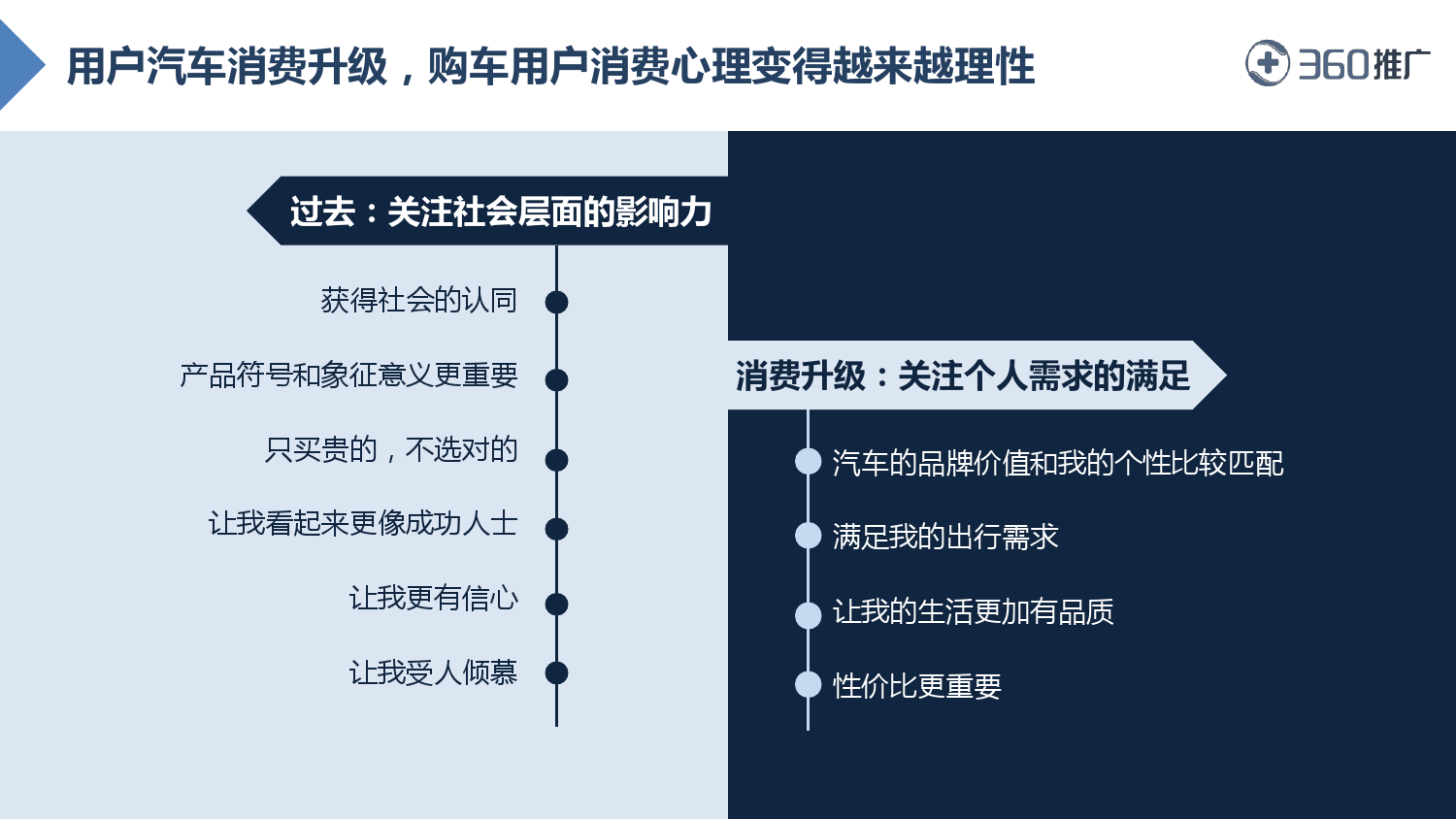 用户汽车消费升级，购车用户消费心理变得越来越理性

360推广

过去：关注社会层面的影响力

获得社会的认同

产品符号和象征意义更重要

只买贵的，不选对的

让我看起来更像成功人士

让我更有信心

让我受人倾慕

消费升级：关注个人需求的满足

汽车的品牌价值和我的个性比较匹配

满足我的出行需求

让我的生活更加有品质

性价比更重要